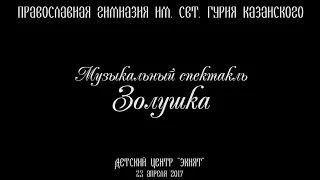 ПРАВОСЛАВНАЯ ГИМНАЗИЯ ИМ. СВТ. ГУРИЯ КАЗАНСКОГО

Музыкальный спектакль
Золушка

ДЕТСКИЙ ЦЕНТР "ЭКИЯТ"
23 АПРЕЛЯ 2017